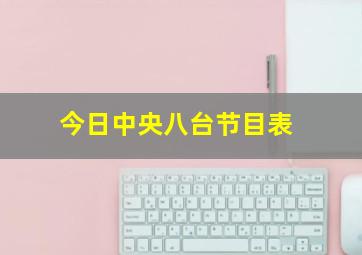 今日中央八台节目表